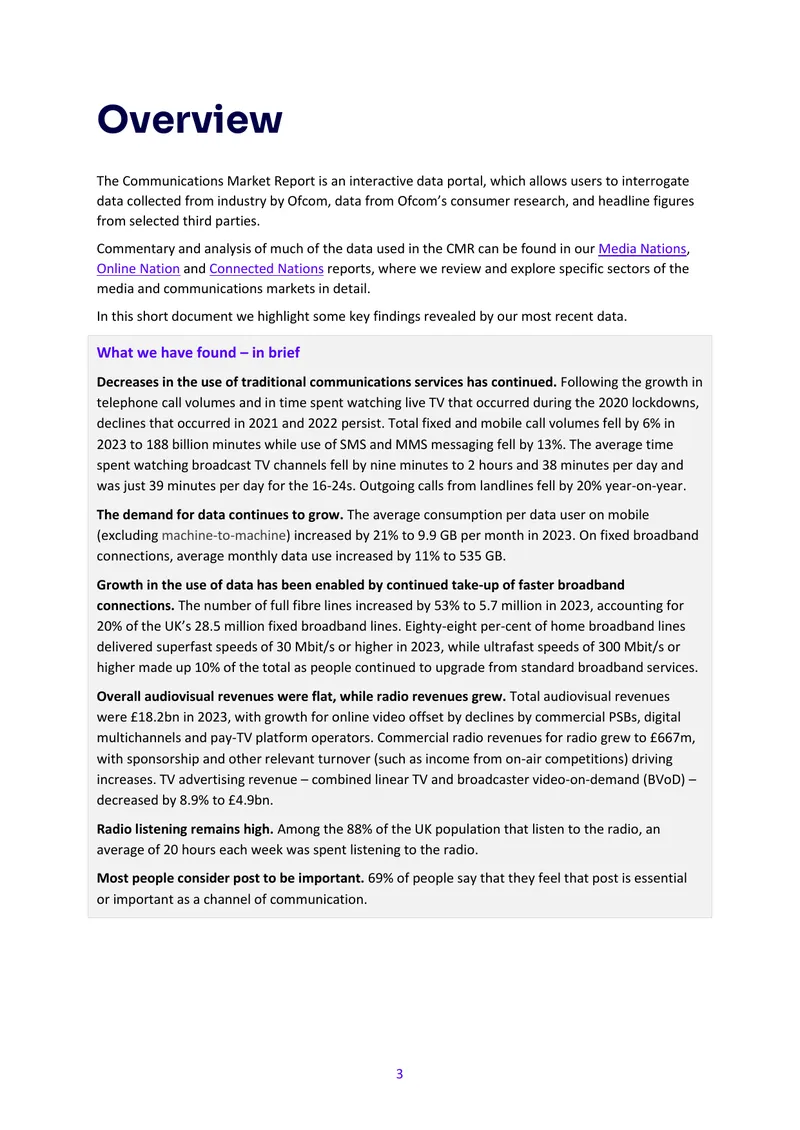 Overview

The Communications Market Report is an interactive data portal, which allows users to interrogate data collected from industry by Ofcom, data from Ofcom's consumer research, and headline figures from selected third parties.

Commentary and analysis of much of the data used in the CMR can be found in our Media Nations, Online Nation and Connected Nations reports, where we review and explore specific sectors of the media and communications markets in detail.

In this short document we highlight some key findings revealed by our most recent data.

What we have found – in brief

Decreases in the use of traditional communications services has continued. Following the growth in telephone call volumes and in time spent watching live TV that occurred during the 2020 lockdowns, declines that occurred in 2021 and 2022 persist. Total fixed and mobile call volumes fell by 6% in 2023 to 188 billion minutes while use of SMS and MMS messaging fell by 13%. The average time spent watching broadcast TV channels fell by nine minutes to 2 hours and 38 minutes per day and was just 39 minutes per day for the 16-24s. Outgoing calls from landlines fell by 20% year-on-year.

The demand for data continues to grow. The average consumption per data user on mobile (excluding machine-to-machine) increased by 21% to 9.9 GB per month in 2023. On fixed broadband connections, average monthly data use increased by 11% to 535 GB.

Growth in the use of data has been enabled by continued take-up of faster broadband connections. The number of full fibre lines increased by 53% to 5.7 million in 2023, accounting for 20% of the UK's 28.5 million fixed broadband lines. Eighty-eight per-cent of home broadband lines delivered superfast speeds of 30 Mbit/s or higher in 2023, while ultrafast speeds of 300 Mbit/s or higher made up 10% of the total as people continued to upgrade from standard broadband services.

Overall audiovisual revenues were flat, while radio revenues grew. Total audiovisual revenues were £18.2bn in 2023, with growth for online video offset by declines by commercial PSBs, digital multichannels and pay-TV platform operators. Commercial radio revenues for radio grew to £667m, with sponsorship and other relevant turnover (such as income from on-air competitions) driving increases. TV advertising revenue – combined linear TV and broadcaster video-on-demand (BVoD) – decreased by 8.9% to £4.9bn.

Radio listening remains high. Among the 88% of the UK population that listen to the radio, an average of 20 hours each week was spent listening to the radio.

Most people consider post to be important. 69% of people say that they feel that post is essential or important as a channel of communication.

3